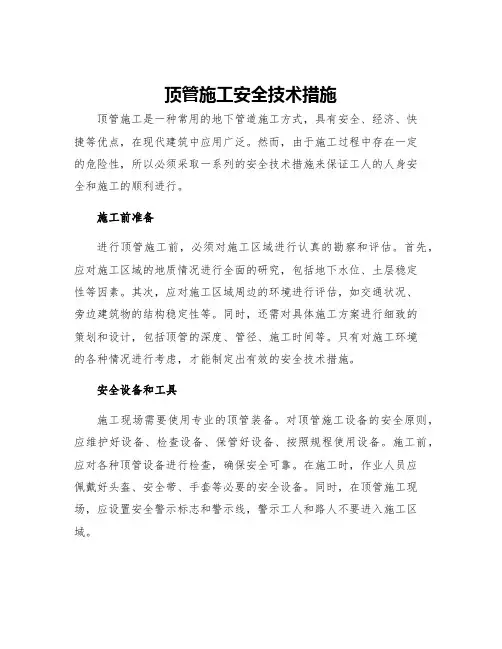 顶管施工安全技术措施

顶管施工是一种常用的地下管道施工方式，具有安全、经济、快捷等优点，在现代建筑中应用广泛。然而，由于施工过程中存在一定的危险性，所以必须采取一系列的安全技术措施来保证工人的人身安全和施工的顺利进行。

施工前准备

进行顶管施工前，必须对施工区域进行认真的勘察和评估。首先，应对施工区域的地质情况进行全面的研究，包括地下水位、土层稳定性等因素。其次，应对施工区域周边的环境进行评估，如交通状况、旁边建筑物的结构稳定性等。同时，还需对具体施工方案进行细致的策划和设计，包括顶管的深度、管径、施工时间等。只有对施工环境的各种情况进行考虑，才能制定出有效的安全技术措施。

安全设备和工具

施工现场需要使用专业的顶管装备。对顶管施工设备的安全原则，应维护好设备、检查设备、保管好设备、按照规程使用设备。施工前，应对各种顶管设备进行检查，确保安全可靠。在施工时，作业人员应佩戴好头盔、安全带、手套等必要的安全设备。同时，在顶管施工现场，应设置安全警示标志和警示线，警示工人和路人不要进入施工区域。